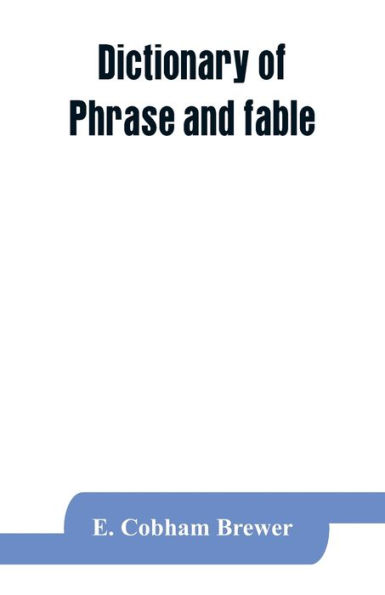 Dictionary of Phrase and fable

E. Cobham Brewer